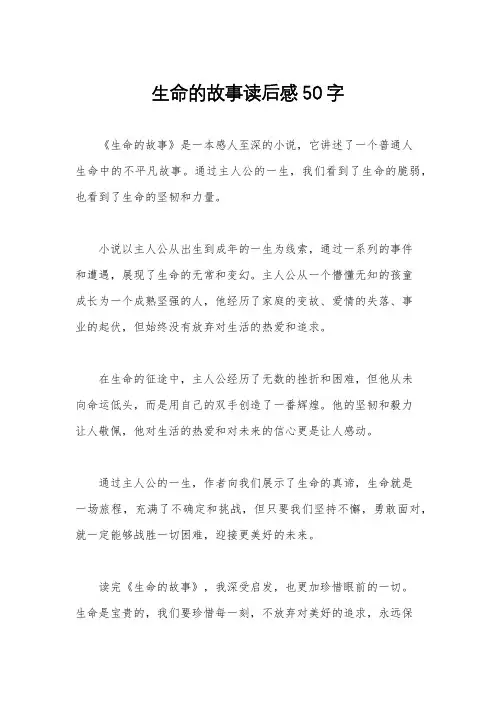 生命的故事读后感50字

《生命的故事》是一本感人至深的小说，它讲述了一个普通人生命中的不平凡故事。通过主人公的一生，我们看到了生命的脆弱，也看到了生命的坚韧和力量。

小说以主人公从出生到成年的一生为线索，通过一系列的事件和遭遇，展现了生命的无常和变幻。主人公从一个懵懂无知的孩童成长为一个成熟坚强的人，他经历了家庭的变故、爱情的失落、事业的起伏，但始终没有放弃对生活的热爱和追求。

在生命的征途中，主人公经历了无数的挫折和困难，但他从未向命运低头，而是用自己的双手创造了一番辉煌。他的坚韧和毅力让人敬佩，他对生活的热爱和对未来的信心更是让人感动。

通过主人公的一生，作者向我们展示了生命的真谛，生命就是一场旅程，充满了不确定和挑战，但只要我们坚持不懈，勇敢面对，就一定能够战胜一切困难，迎接更美好的未来。

读完《生命的故事》，我深受启发，也更加珍惜眼前的一切。生命是宝贵的，我们要珍惜每一刻，不放弃对美好的追求，永远保